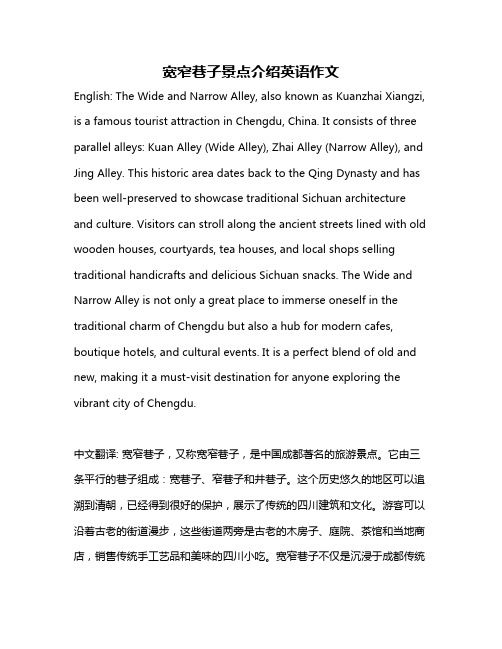 宽窄巷子景点介绍英语作文

English: The Wide and Narrow Alley, also known as Kuanzhai Xiangzi, is a famous tourist attraction in Chengdu, China. It consists of three parallel alleys: Kuan Alley (Wide Alley), Zhai Alley (Narrow Alley), and Jing Alley. This historic area dates back to the Qing Dynasty and has been well-preserved to showcase traditional Sichuan architecture and culture. Visitors can stroll along the ancient streets lined with old wooden houses, courtyards, tea houses, and local shops selling traditional handicrafts and delicious Sichuan snacks. The Wide and Narrow Alley is not only a great place to immerse oneself in the traditional charm of Chengdu but also a hub for modern cafes, boutique hotels, and cultural events. It is a perfect blend of old and new, making it a must-visit destination for anyone exploring the vibrant city of Chengdu.

中文翻译: 宽窄巷子，又称宽窄巷子，是中国成都著名的旅游景点。它由三条平行的巷子组成：宽巷子、窄巷子和井巷子。这个历史悠久的地区可以追溯到清朝，已经得到很好的保护，展示了传统的四川建筑和文化。游客可以沿着古老的街道漫步，这些街道两旁是古老的木房子、庭院、茶馆和当地商店，销售传统手工艺品和美味的四川小吃。宽窄巷子不仅是沉浸于成都传统